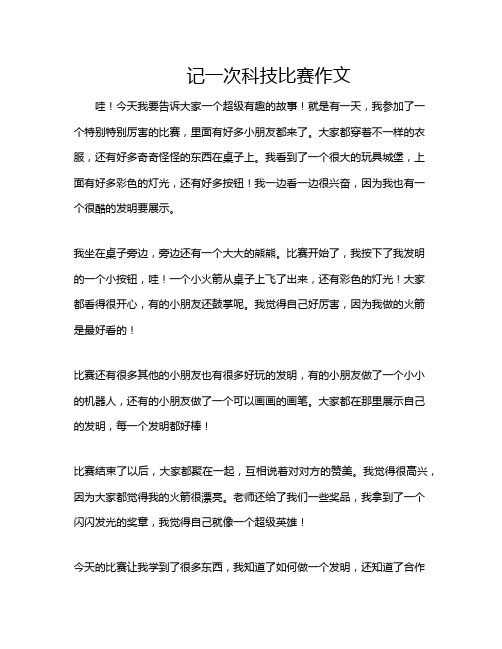 记一次科技比赛作文

哇！今天我要告诉大家一个超级有趣的故事！就是有一天，我参加了一个特别特别厉害的比赛，里面有好多小朋友都来了。大家都穿着不一样的衣服，还有好多奇奇怪怪的东西在桌子上。我看到了一个很大的玩具城堡，上面有好多彩色的灯光，还有好多按钮！我一边看一边很兴奋，因为我也有一个很酷的发明要展示。

我坐在桌子旁边，旁边还有一个大大的熊熊。比赛开始了，我按下了我发明的一个小按钮，哇！一个小火箭从桌子上飞了出来，还有彩色的灯光！大家都看得很开心，有的小朋友还鼓掌呢。我觉得自己好厉害，因为我做的火箭是最好看的！

比赛还有很多其他的小朋友也有很多好玩的发明，有的小朋友做了一个小小的机器人，还有的小朋友做了一个可以画画的画笔。大家都在那里展示自己的发明，每一个发明都好棒！

比赛结束了以后，大家都聚在一起，互相说着对对方的赞美。我觉得很高兴，因为大家都觉得我的火箭很漂亮。老师还给了我们一些奖品，我拿到了一个闪闪发光的奖章，我觉得自己就像一个超级英雄！

今天的比赛让我学到了很多东西，我知道了如何做一个发明，还知道了合作